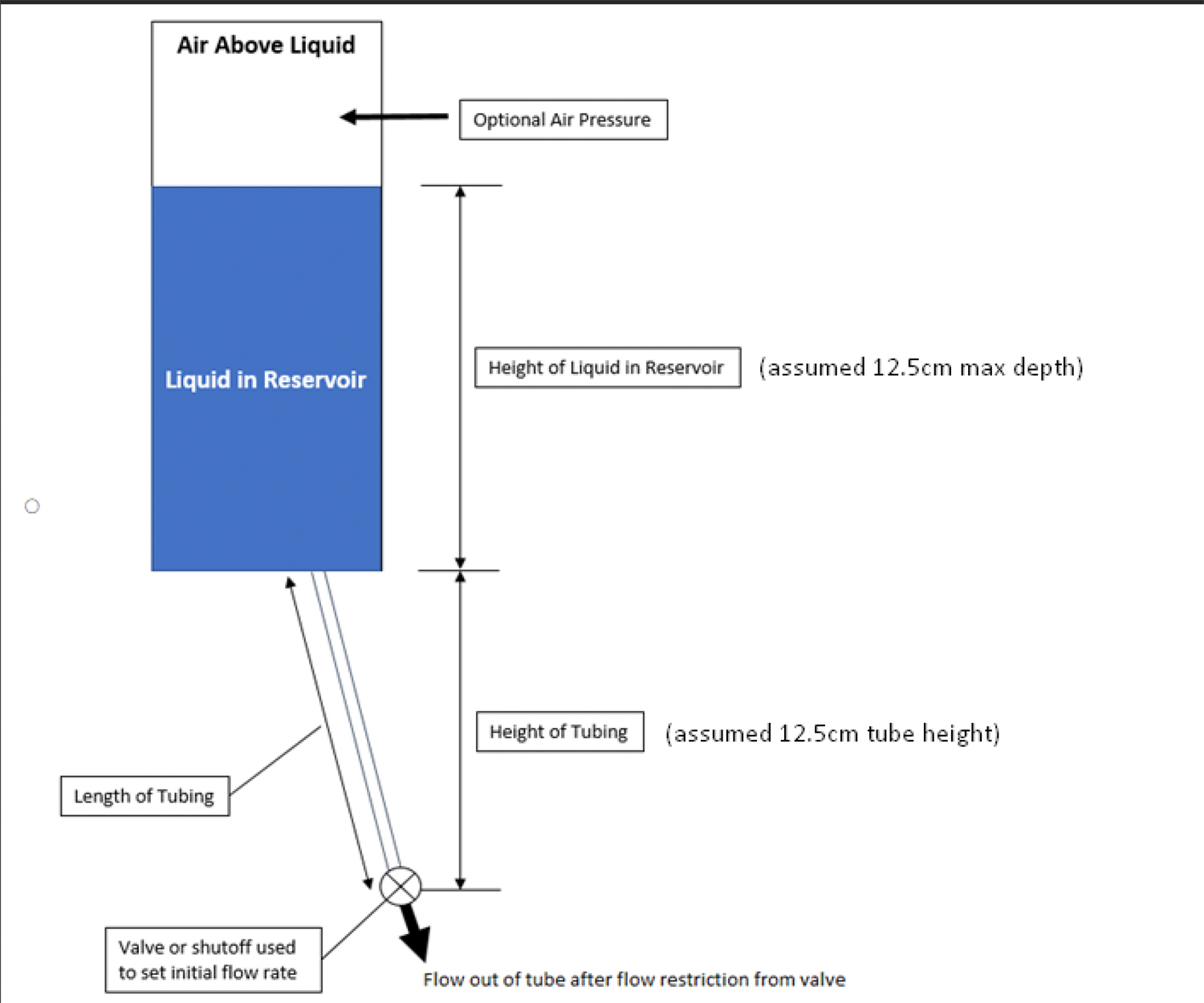 Air Above Liquid

Optional Air Pressure

Liquid in Reservoir

Height of Liquid in Reservoir (assumed 12.5cm max depth)

Height of Tubing (assumed 12.5cm tube height)

Length of Tubing

Valve or shutoff used to set initial flow rate

Flow out of tube after flow restriction from valve